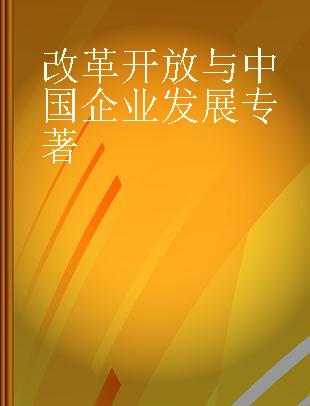 改革开放与中国企业发展专著